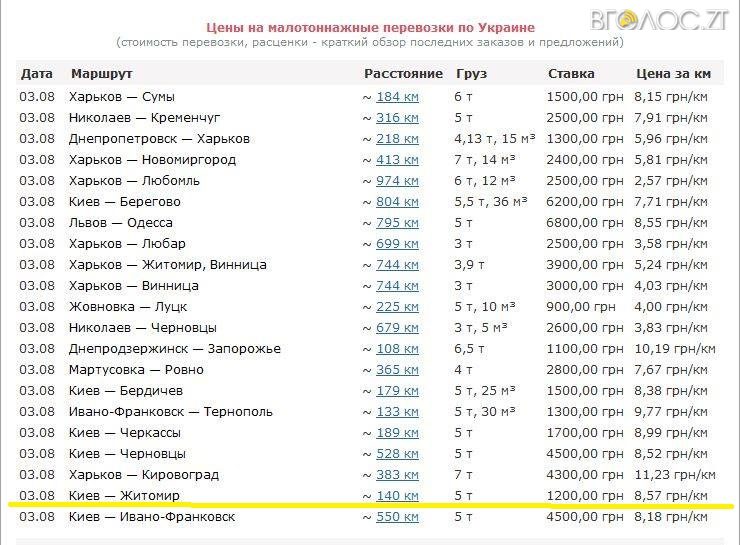 ВГОЛОС.ZT

Цены на малотоннажные перевозки по Украине
(стоимость перевозки, расценки - краткий обзор последних заказов и предложений)

| Дата | Маршрут | Расстояние | Груз | Ставка | Цена за км |
|---|---|---|---|---|---|
| 03.08 | Харьков — Сумы | ~ 184 км | 6 т | 1500,00 грн | 8,15 грн/км |
| 03.08 | Николаев — Кременчуг | ~ 316 км | 5 т | 2500,00 грн | 7,91 грн/км |
| 03.08 | Днепропетровск — Харьков | ~ 218 км | 4,13 т, 15 м³ | 1300,00 грн | 5,96 грн/км |
| 03.08 | Харьков — Новомиргород | ~ 413 км | 7 т, 14 м³ | 2400,00 грн | 5,81 грн/км |
| 03.08 | Харьков — Любомль | ~ 974 км | 6 т, 12 м³ | 2500,00 грн | 2,57 грн/км |
| 03.08 | Киев — Берегово | ~ 804 км | 5,5 т, 36 м³ | 6200,00 грн | 7,71 грн/км |
| 03.08 | Львов — Одесса | ~ 795 км | 5 т | 6800,00 грн | 8,55 грн/км |
| 03.08 | Харьков — Любар | ~ 699 км | 3 т | 2500,00 грн | 3,58 грн/км |
| 03.08 | Харьков — Житомир, Винница | ~ 744 км | 3,9 т | 3900,00 грн | 5,24 грн/км |
| 03.08 | Харьков — Винница | ~ 744 км | 3 т | 3000,00 грн | 4,03 грн/км |
| 03.08 | Жовновка — Луцк | ~ 225 км | 5 т, 10 м³ | 900,00 грн | 4,00 грн/км |
| 03.08 | Николаев — Черновцы | ~ 679 км | 3 т, 5 м³ | 2600,00 грн | 3,83 грн/км |
| 03.08 | Днепродзержинск — Запорожье | ~ 108 км | 6,5 т | 1100,00 грн | 10,19 грн/км |
| 03.08 | Мартусовка — Ровно | ~ 365 км | 4 т | 2800,00 грн | 7,67 грн/км |
| 03.08 | Киев — Бердичев | ~ 179 км | 5 т, 25 м³ | 1500,00 грн | 8,38 грн/км |
| 03.08 | Ивано-Франковск — Тернополь | ~ 133 км | 5 т, 30 м³ | 1300,00 грн | 9,77 грн/км |
| 03.08 | Киев — Черкассы | ~ 189 км | 5 т | 1700,00 грн | 8,99 грн/км |
| 03.08 | Киев — Черновцы | ~ 528 км | 5 т | 4500,00 грн | 8,52 грн/км |
| 03.08 | Харьков — Кировоград | ~ 383 км | 7 т | 4300,00 грн | 11,23 грн/км |
| 03.08 | Киев — Житомир | ~ 140 км | 5 т | 1200,00 грн | 8,57 грн/км |
| 03.08 | Киев — Ивано-Франковск | ~ 550 км | 5 т | 4500,00 грн | 8,18 грн/км |